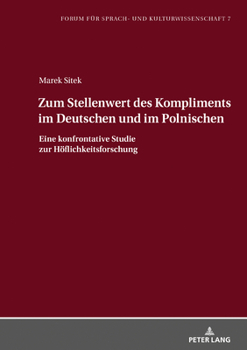 FORUM FÜR SPRACH- UND KULTURWISSENSCHAFT 7

Marek Sitek

Zum Stellenwert des Kompliments im Deutschen und im Polnischen

Eine konfrontative Studie zur Höflichkeitsforschung

PETER LANG